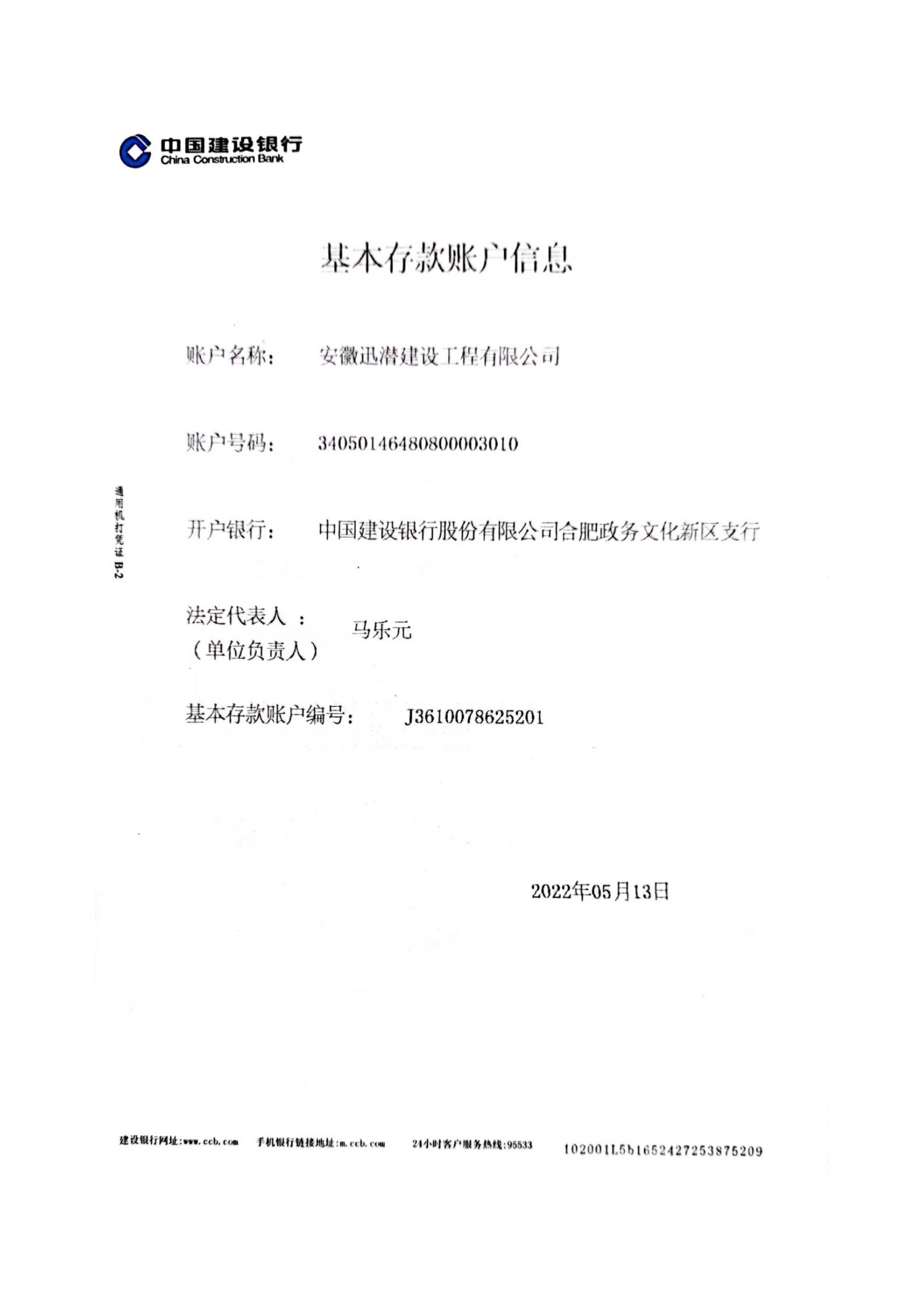 中国建设银行
China Construction Bank

基本存款账户信息

账户名称： 安徽迅潜建设工程有限公司

账户号码： 34050146480800003010

通用机打凭证 B-2

开户银行： 中国建设银行股份有限公司合肥政务文化新区支行

法定代表人 ：
（单位负责人） 马乐元

基本存款账户编号： J3610078625201

2022年05月13日

建设银行网址:www.ccb.com 手机银行链接地址:m.ccb.com 24小时客户服务热线:95533 102001L5b1652427253875209